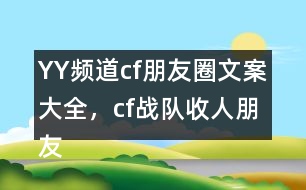 YY频道cf朋友圈文案大全，cf战队收人朋友